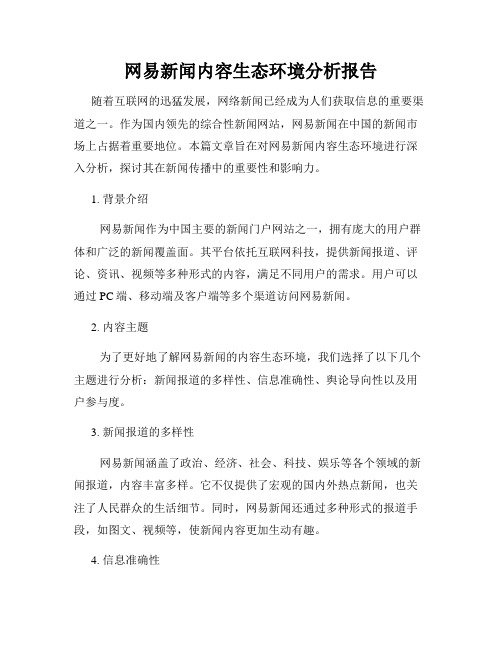 网易新闻内容生态环境分析报告

随着互联网的迅猛发展，网络新闻已经成为人们获取信息的重要渠道之一。作为国内领先的综合性新闻网站，网易新闻在中国的新闻市场上占据着重要地位。本篇文章旨在对网易新闻内容生态环境进行深入分析，探讨其在新闻传播中的重要性和影响力。

1. 背景介绍

网易新闻作为中国主要的新闻门户网站之一，拥有庞大的用户群体和广泛的新闻覆盖面。其平台依托互联网科技，提供新闻报道、评论、资讯、视频等多种形式的内容，满足不同用户的需求。用户可以通过 PC 端、移动端及客户端等多个渠道访问网易新闻。

2. 内容主题

为了更好地了解网易新闻的内容生态环境，我们选择了以下几个主题进行分析：新闻报道的多样性、信息准确性、舆论导向性以及用户参与度。

3. 新闻报道的多样性

网易新闻涵盖了政治、经济、社会、科技、娱乐等各个领域的新闻报道，内容丰富多样。它不仅提供了宏观的国内外热点新闻，也关注了人民群众的生活细节。同时，网易新闻还通过多种形式的报道手段，如图文、视频等，使新闻内容更加生动有趣。

4. 信息准确性